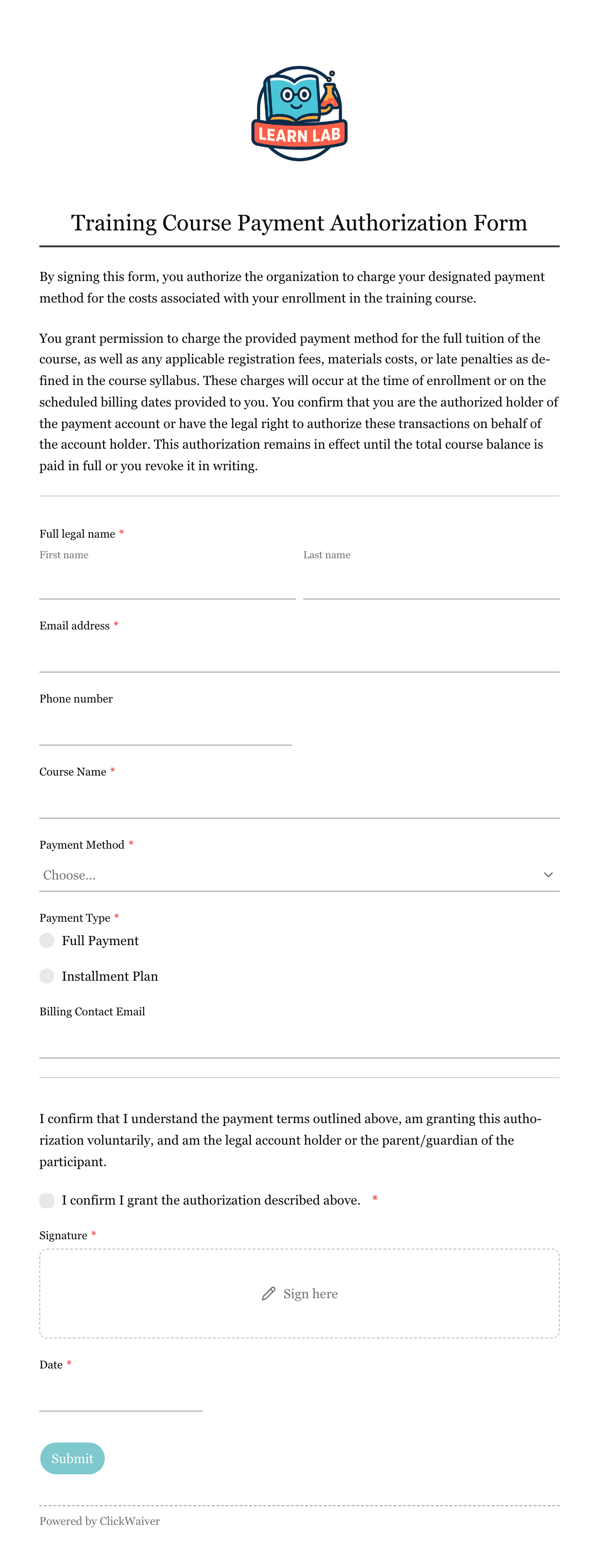 LEARN LAB

Training Course Payment Authorization Form

By signing this form, you authorize the organization to charge your designated payment method for the costs associated with your enrollment in the training course.

You grant permission to charge the provided payment method for the full tuition of the course, as well as any applicable registration fees, materials costs, or late penalties as defined in the course syllabus. These charges will occur at the time of enrollment or on the scheduled billing dates provided to you. You confirm that you are the authorized holder of the payment account or have the legal right to authorize these transactions on behalf of the account holder. This authorization remains in effect until the total course balance is paid in full or you revoke it in writing.

Full legal name *
First name
Last name

Email address *

Phone number

Course Name *

Payment Method *
Choose...

Payment Type *
Full Payment
Installment Plan

Billing Contact Email

I confirm that I understand the payment terms outlined above, am granting this authorization voluntarily, and am the legal account holder or the parent/guardian of the participant.

I confirm I grant the authorization described above. *

Signature *
Sign here

Date *

Submit

Powered by ClickWaiver